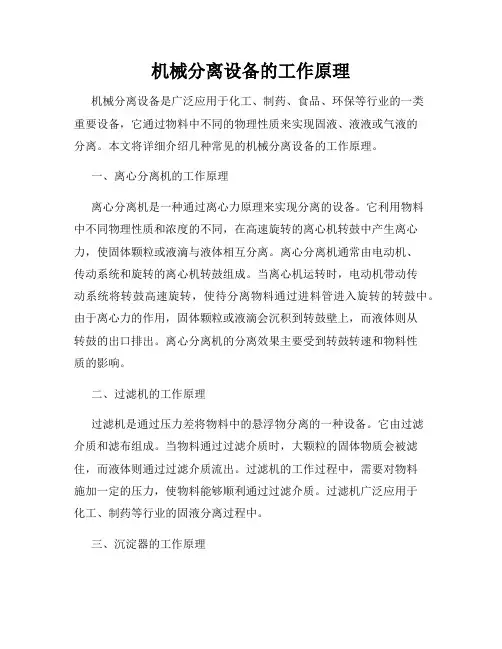 机械分离设备的工作原理

机械分离设备是广泛应用于化工、制药、食品、环保等行业的一类重要设备，它通过物料中不同的物理性质来实现固液、液液或气液的分离。本文将详细介绍几种常见的机械分离设备的工作原理。

一、离心分离机的工作原理

离心分离机是一种通过离心力原理来实现分离的设备。它利用物料中不同物理性质和浓度的不同，在高速旋转的离心机转鼓中产生离心力，使固体颗粒或液滴与液体相互分离。离心分离机通常由电动机、传动系统和旋转的离心机转鼓组成。当离心机运转时，电动机带动传动系统将转鼓高速旋转，使待分离物料通过进料管进入旋转的转鼓中。由于离心力的作用，固体颗粒或液滴会沉积到转鼓壁上，而液体则从转鼓的出口排出。离心分离机的分离效果主要受到转鼓转速和物料性质的影响。

二、过滤机的工作原理

过滤机是通过压力差将物料中的悬浮物分离的一种设备。它由过滤介质和滤布组成。当物料通过过滤介质时，大颗粒的固体物质会被滤住，而液体则通过过滤介质流出。过滤机的工作过程中，需要对物料施加一定的压力，使物料能够顺利通过过滤介质。过滤机广泛应用于化工、制药等行业的固液分离过程中。

三、沉淀器的工作原理